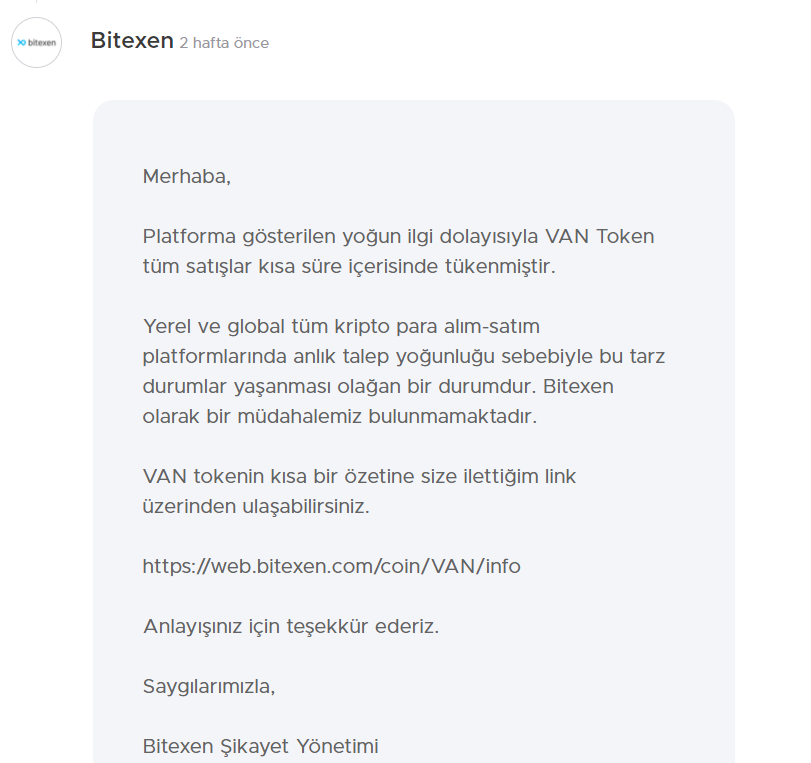 bitexen

Bitexen 2 hafta önce

Merhaba,

Platforma gösterilen yoğun ilgi dolayısıyla VAN Token tüm satışlar kısa süre içerisinde tükenmiştir.

Yerel ve global tüm kripto para alım-satım platformlarında anlık talep yoğunluğu sebebiyle bu tarz durumlar yaşanması olağan bir durumdur. Bitexen olarak bir müdahalemiz bulunmamaktadır.

VAN tokenin kısa bir özetine size ilettiğim link üzerinden ulaşabilirsiniz.

https://web.bitexen.com/coin/VAN/info

Anlayışınız için teşekkür ederiz.

Saygılarımızla,

Bitexen Şikayet Yönetimi